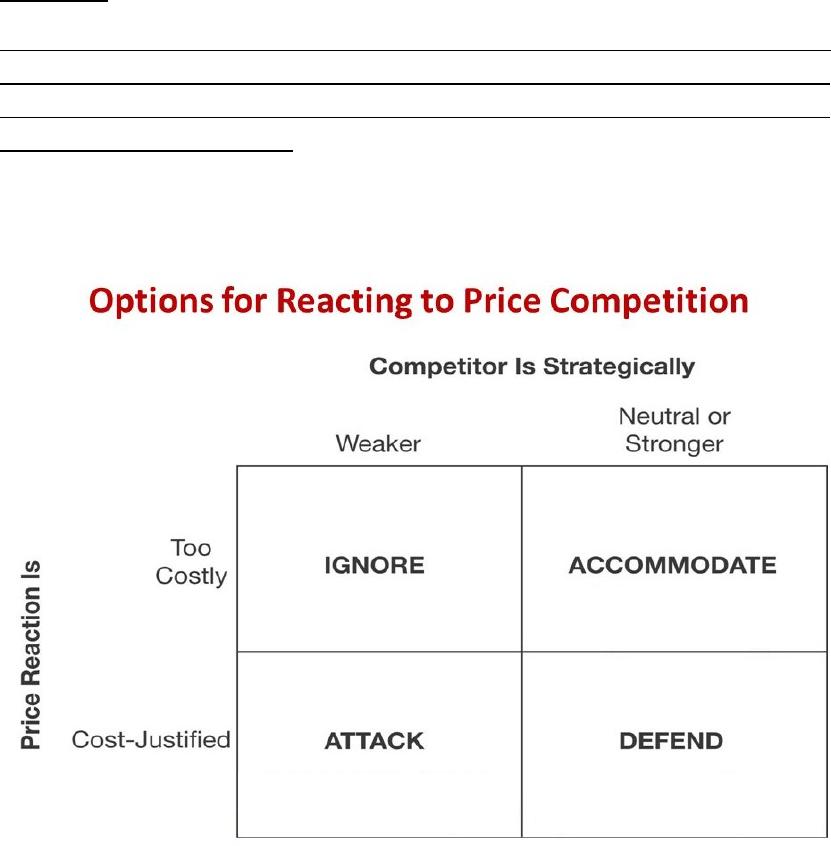 Options for Reacting to Price Competition

Competitor Is Strategically

Price Reaction Is

|  | Weaker | Neutral or Stronger |
|---|---|---|
| Too Costly | IGNORE | ACCOMMODATE |
| Cost-Justified | ATTACK | DEFEND |